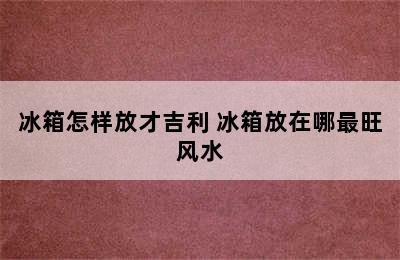 冰箱怎样放才吉利 冰箱放在哪最旺风水